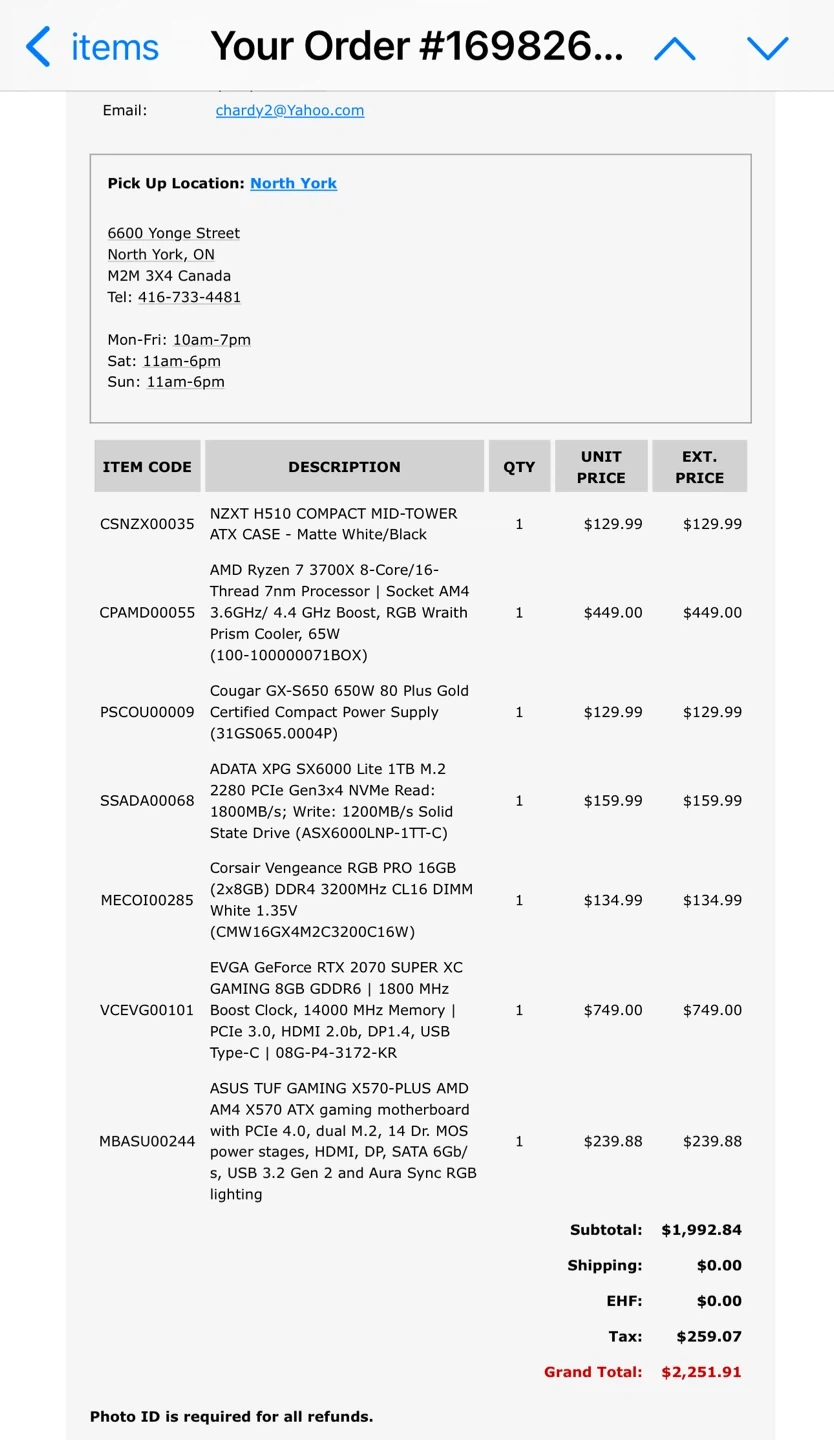 items Your Order #169826...

Email: chardy2@Yahoo.com

Pick Up Location: North York

6600 Yonge Street
North York, ON
M2M 3X4 Canada
Tel: 416-733-4481

Mon-Fri: 10am-7pm
Sat: 11am-6pm
Sun: 11am-6pm

| ITEM CODE | DESCRIPTION | QTY | UNIT PRICE | EXT. PRICE |
|---|---|---|---|---|
| CSNZX00035 | NZXT H510 COMPACT MID-TOWER ATX CASE - Matte White/Black | 1 | $129.99 | $129.99 |
| CPAMD00055 | AMD Ryzen 7 3700X 8-Core/16-Thread 7nm Processor \| Socket AM4 3.6GHz/ 4.4 GHz Boost, RGB Wraith Prism Cooler, 65W (100-100000071BOX) | 1 | $449.00 | $449.00 |
| PSCOU00009 | Cougar GX-S650 650W 80 Plus Gold Certified Compact Power Supply (31GS065.0004P) | 1 | $129.99 | $129.99 |
| SSADA00068 | ADATA XPG SX6000 Lite 1TB M.2 2280 PCIe Gen3x4 NVMe Read: 1800MB/s; Write: 1200MB/s Solid State Drive (ASX6000LNP-1TT-C) | 1 | $159.99 | $159.99 |
| MECOI00285 | Corsair Vengeance RGB PRO 16GB (2x8GB) DDR4 3200MHz CL16 DIMM White 1.35V (CMW16GX4M2C3200C16W) | 1 | $134.99 | $134.99 |
| VCEVG00101 | EVGA GeForce RTX 2070 SUPER XC GAMING 8GB GDDR6 \| 1800 MHz Boost Clock, 14000 MHz Memory \| PCIe 3.0, HDMI 2.0b, DP1.4, USB Type-C \| 08G-P4-3172-KR | 1 | $749.00 | $749.00 |
| MBASU00244 | ASUS TUF GAMING X570-PLUS AMD AM4 X570 ATX gaming motherboard with PCIe 4.0, dual M.2, 14 Dr. MOS power stages, HDMI, DP, SATA 6Gb/s, USB 3.2 Gen 2 and Aura Sync RGB lighting | 1 | $239.88 | $239.88 |

Subtotal: $1,992.84
Shipping: $0.00
EHF: $0.00
Tax: $259.07
Grand Total: $2,251.91

Photo ID is required for all refunds.